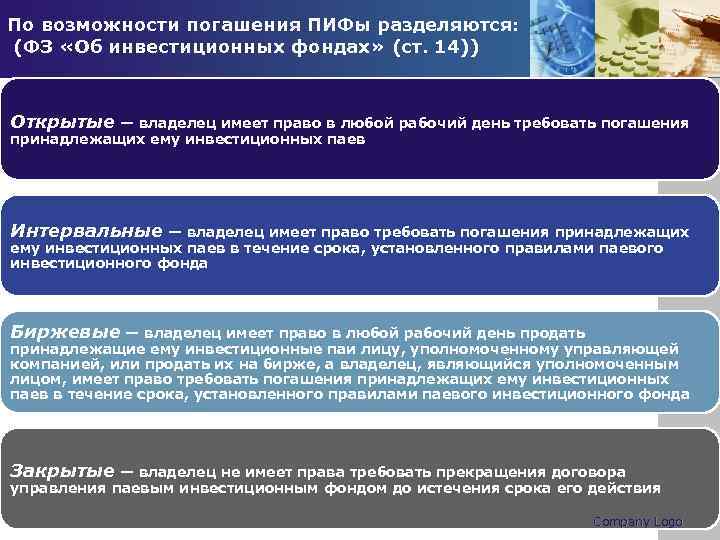 По возможности погашения ПИФы разделяются:
(ФЗ «Об инвестиционных фондах» (ст. 14))

Открытые – владелец имеет право в любой рабочий день требовать погашения принадлежащих ему инвестиционных паев

Интервальные – владелец имеет право требовать погашения принадлежащих ему инвестиционных паев в течение срока, установленного правилами паевого инвестиционного фонда

Биржевые – владелец имеет право в любой рабочий день продать принадлежащие ему инвестиционные паи лицу, уполномоченному управляющей компанией, или продать их на бирже, а владелец, являющийся уполномоченным лицом, имеет право требовать погашения принадлежащих ему инвестиционных паев в течение срока, установленного правилами паевого инвестиционного фонда

Закрытые – владелец не имеет права требовать прекращения договора управления паевым инвестиционным фондом до истечения срока его действия

Company Logo